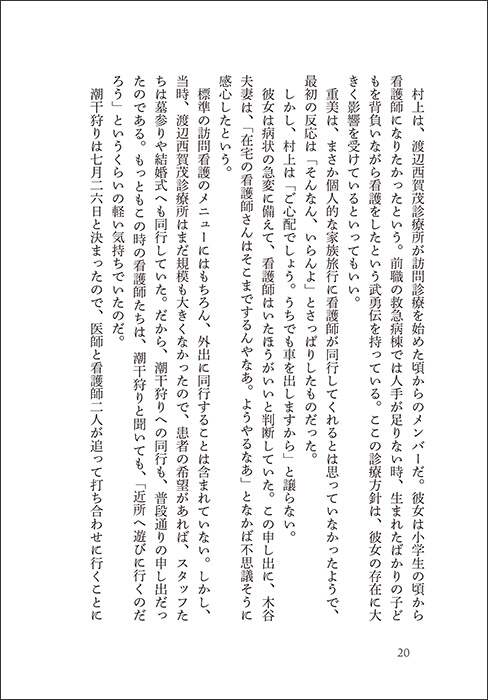 村上は、渡辺西賀茂診療所が訪問診療を始めた頃からのメンバーだ。彼女は小学生の頃から看護師になりたかったという。前職の救急病棟では人手が足りない時、生まれたばかりの子どもを背負いながら看護をしたという武勇伝を持っている。ここの診療方針は、彼女の存在に大きく影響を受けているといってもいい。

重美は、まさか個人的な家族旅行に看護師が同行してくれるとは思っていなかったようで、最初の反応は「そんなん、いらんよ」とさっぱりしたものだった。

しかし、村上は「ご心配でしょう。うちでも車を出しますから」と譲らない。

彼女は病状の急変に備えて、看護師はいたほうがいいと判断していた。この申し出に、木谷夫妻は、「在宅の看護師さんはそこまでするんやなあ。ようやるなあ」となかば不思議そうに感心したという。

標準の訪問看護のメニューにはもちろん、外出に同行することは含まれていない。しかし、当時、渡辺西賀茂診療所はまだ規模も大きくなかったので、患者の希望があれば、スタッフたちは墓参りや結婚式へも同行していた。だから、潮干狩りへの同行も、普段通りの申し出だったのである。もっともこの時の看護師たちは、潮干狩りと聞いても、「近所へ遊びに行くのだろう」というくらいの軽い気持ちでいたのだ。

潮干狩りは七月二六日と決まったので、医師と看護師二人が追って打ち合わせに行くことに

20